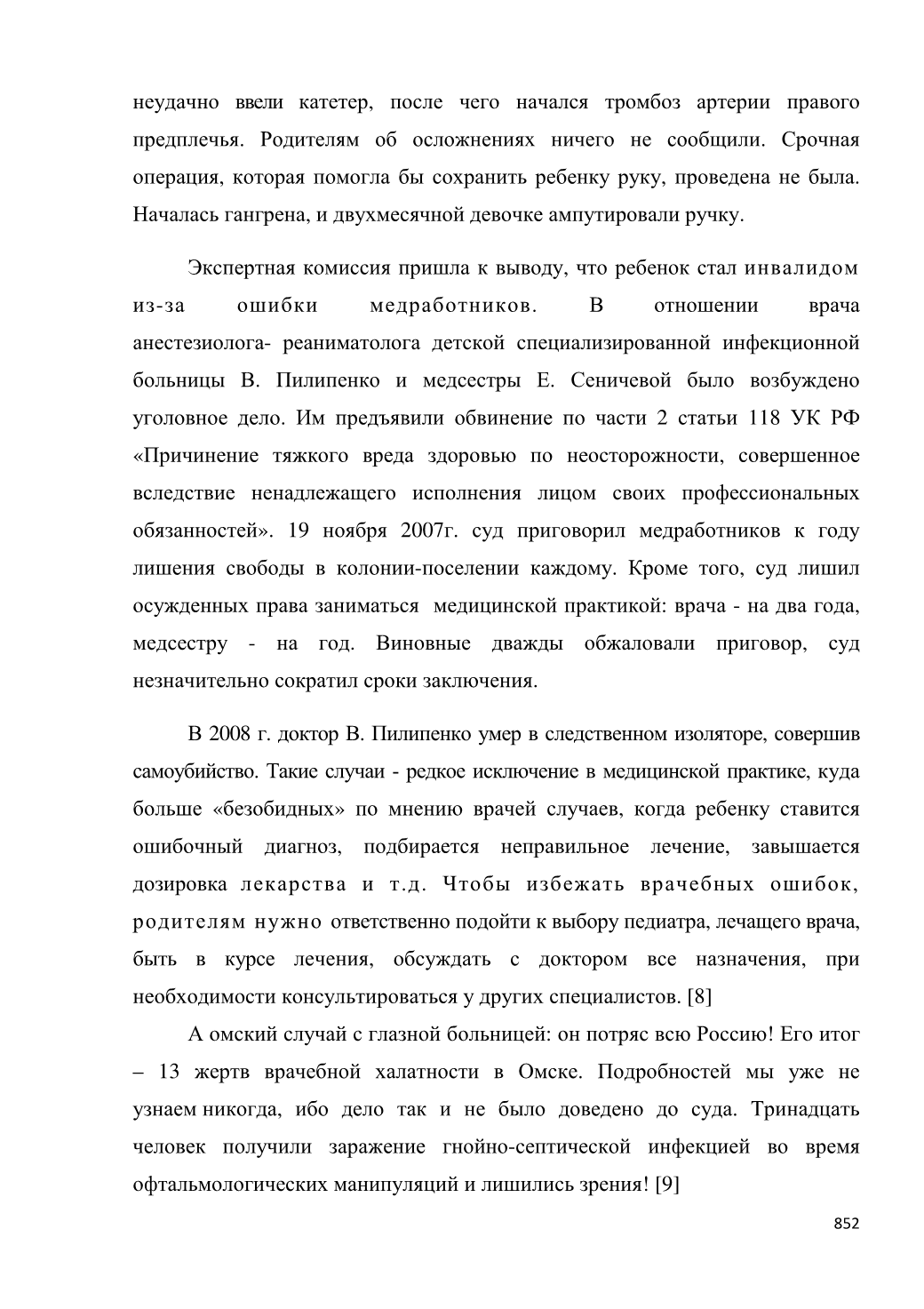 неудачно ввели катетер, после чего начался тромбоз артерии правого предплечья. Родителям об осложнениях ничего не сообщили. Срочная операция, которая помогла бы сохранить ребенку руку, проведена не была. Началась гангрена, и двухмесячной девочке ампутировали ручку.

Экспертная комиссия пришла к выводу, что ребенок стал инвалидом из-за ошибки медработников. В отношении врача анестезиолога- реаниматолога детской специализированной инфекционной больницы В. Пилипенко и медсестры Е. Сеничевой было возбуждено уголовное дело. Им предъявили обвинение по части 2 статьи 118 УК РФ «Причинение тяжкого вреда здоровью по неосторожности, совершенное вследствие ненадлежащего исполнения лицом своих профессиональных обязанностей». 19 ноября 2007г. суд приговорил медработников к году лишения свободы в колонии-поселении каждому. Кроме того, суд лишил осужденных права заниматься медицинской практикой: врача - на два года, медсестру - на год. Виновные дважды обжаловали приговор, суд незначительно сократил сроки заключения.

В 2008 г. доктор В. Пилипенко умер в следственном изоляторе, совершив самоубийство. Такие случаи - редкое исключение в медицинской практике, куда больше «безобидных» по мнению врачей случаев, когда ребенку ставится ошибочный диагноз, подбирается неправильное лечение, завышается дозировка лекарства и т.д. Чтобы избежать врачебных ошибок, родителям нужно ответственно подойти к выбору педиатра, лечащего врача, быть в курсе лечения, обсуждать с доктором все назначения, при необходимости консультироваться у других специалистов. [8]

А омский случай с глазной больницей: он потряс всю Россию! Его итог – 13 жертв врачебной халатности в Омске. Подробностей мы уже не узнаем никогда, ибо дело так и не было доведено до суда. Тринадцать человек получили заражение гнойно-септической инфекцией во время офтальмологических манипуляций и лишились зрения! [9]

852